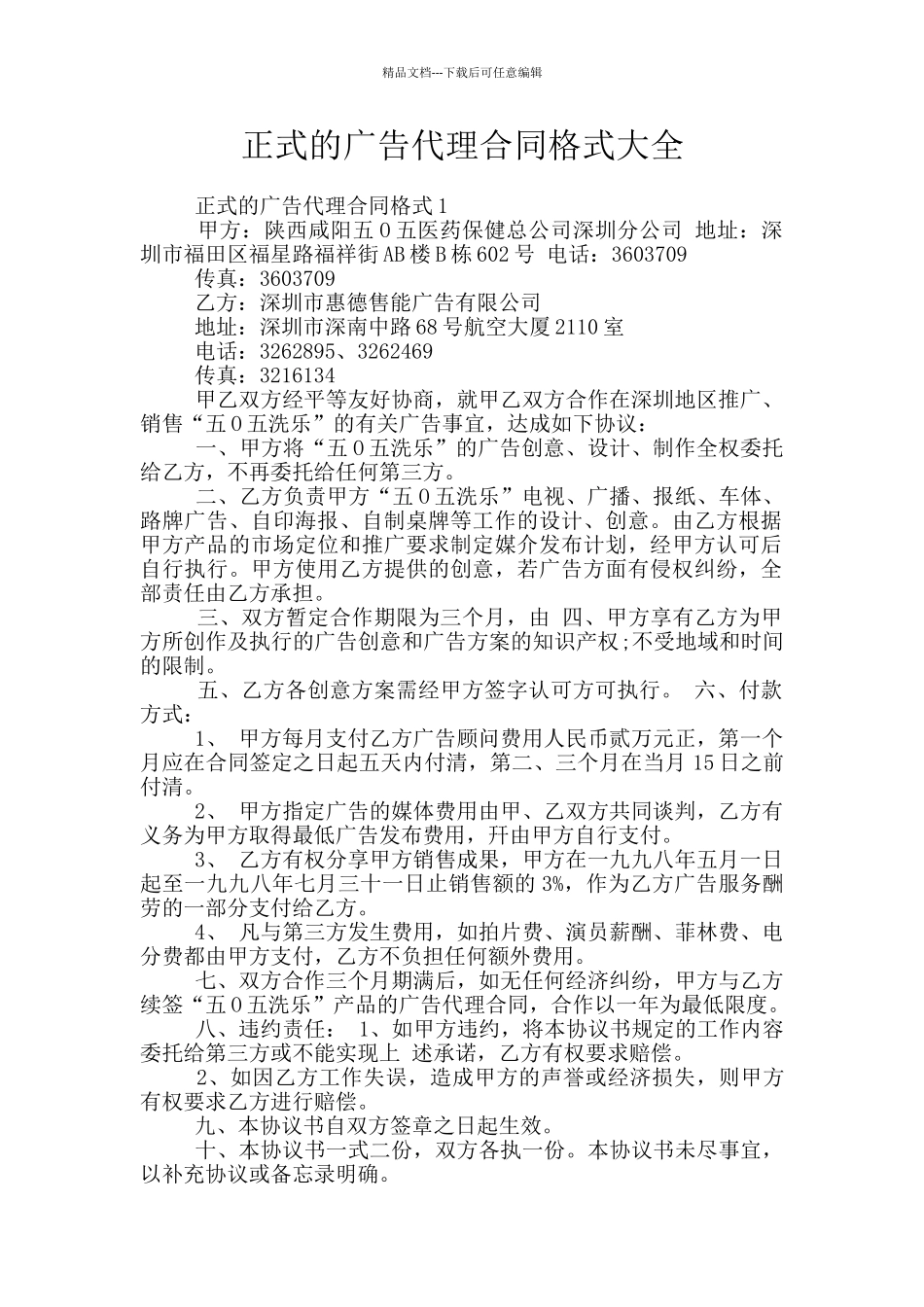 精品文档---下载后可任意编辑

正式的广告代理合同格式大全

正式的广告代理合同格式1

甲方：陕西咸阳五0五医药保健总公司深圳分公司 地址：深圳市福田区福星路福祥街AB楼B栋602号 电话：3603709

传真：3603709

乙方：深圳市惠德售能广告有限公司

地址：深圳市深南中路68号航空大厦2110室

电话：3262895、3262469

传真：3216134

甲乙双方经平等友好协商，就甲乙双方合作在深圳地区推广、销售“五0五洗乐”的有关广告事宜，达成如下协议：

一、甲方将“五0五洗乐”的广告创意、设计、制作全权委托给乙方，不再委托给任何第三方。

二、乙方负责甲方“五0五洗乐”电视、广播、报纸、车体、路牌广告、自印海报、自制桌牌等工作的设计、创意。由乙方根据甲方产品的市场定位和推广要求制定媒介发布计划，经甲方认可后自行执行。甲方使用乙方提供的创意，若广告方面有侵权纠纷，全部责任由乙方承担。

三、双方暂定合作期限为三个月，由 四、甲方享有乙方为甲方所创作及执行的广告创意和广告方案的知识产权;不受地域和时间的限制。

五、乙方各创意方案需经甲方签字认可方可执行。 六、付款方式：

1、 甲方每月支付乙方广告顾问费用人民币贰万元正，第一个月应在合同签定之日起五天内付清，第二、三个月在当月15日之前付清。

2、 甲方指定广告的媒体费用由甲、乙双方共同谈判，乙方有义务为甲方取得最低广告发布费用，开由甲方自行支付。

3、 乙方有权分享甲方销售成果，甲方在一九九八年五月一日起至一九九八年七月三十一日止销售额的3%，作为乙方广告服务酬劳的一部分支付给乙方。

4、 凡与第三方发生费用，如拍片费、演员薪酬、菲林费、电分费都由甲方支付，乙方不负担任何额外费用。

七、双方合作三个月期满后，如无任何经济纠纷，甲方与乙方续签“五0五洗乐”产品的广告代理合同，合作以一年为最低限度。

八、违约责任： 1、如甲方违约，将本协议书规定的工作内容委托给第三方或不能实现上 述承诺，乙方有权要求赔偿。

2、如因乙方工作失误，造成甲方的声誉或经济损失，则甲方有权要求乙方进行赔偿。

九、本协议书自双方签章之日起生效。

十、本协议书一式二份，双方各执一份。本协议书未尽事宜，以补充协议或备忘录明确。